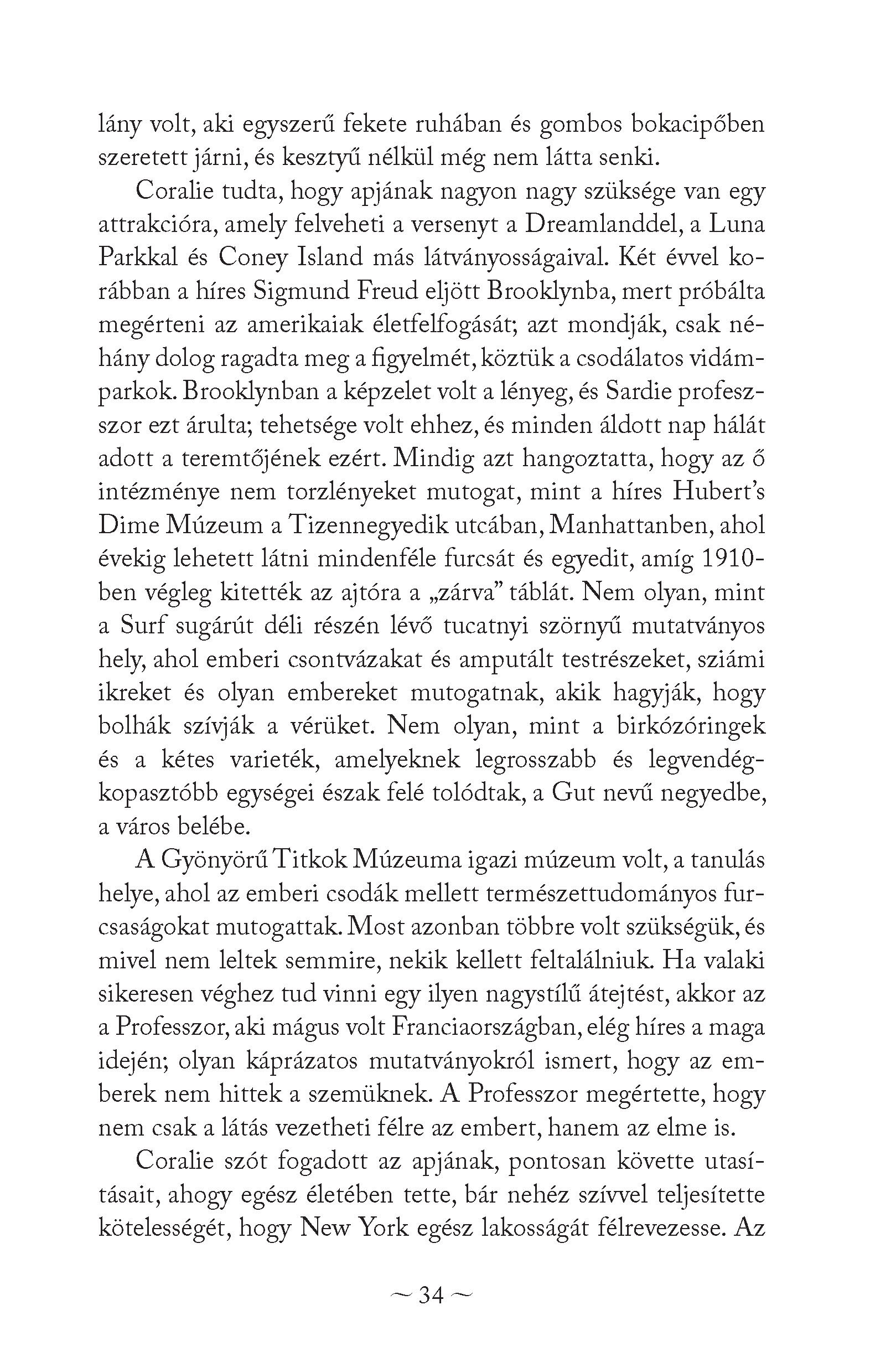 lány volt, aki egyszerű fekete ruhában és gombos bokacipőben szeretett járni, és kesztyű nélkül még nem látta senki.

Coralie tudta, hogy apjának nagyon nagy szüksége van egy attrakcióra, amely felveheti a versenyt a Dreamlanddel, a Luna Parkkal és Coney Island más látványosságaival. Két évvel korábban a híres Sigmund Freud eljött Brooklynba, mert próbálta megérteni az amerikaiak életfelfogását; azt mondják, csak néhány dolog ragadta meg a figyelmét, köztük a csodálatos vidámparkok. Brooklynban a képzelet volt a lényeg, és Sardie professzor ezt árulta; tehetsége volt ehhez, és minden áldott nap hálát adott a teremtőjének ezért. Mindig azt hangoztatta, hogy az ő intézménye nem torzlényeket mutogat, mint a híres Hubert's Dime Múzeum a Tizennegyedik utcában, Manhattanben, ahol évekig lehetett látni mindenféle furcsát és egyedit, amíg 1910-ben végleg kitették az ajtóra a „zárva" táblát. Nem olyan, mint a Surf sugárút déli részén lévő tucatnyi szörnyű mutatványos hely, ahol emberi csontvázakat és amputált testrészeket, sziámi ikreket és olyan embereket mutogatnak, akik hagyják, hogy bolhák szívják a vérüket. Nem olyan, mint a birkózóringek és a kétes varieték, amelyeknek legrosszabb és legvendégkopasztóbb egységei észak felé tolódtak, a Gut nevű negyedbe, a város belébe.

A Gyönyörű Titkok Múzeuma igazi múzeum volt, a tanulás helye, ahol az emberi csodák mellett természettudományos furcsaságokat mutogattak. Most azonban többre volt szükségük, és mivel nem leltek semmire, nekik kellett feltalálniuk. Ha valaki sikeresen véghez tud vinni egy ilyen nagystílű átejtést, akkor az a Professzor, aki mágus volt Franciaországban, elég híres a maga idején; olyan káprázatos mutatványokról ismert, hogy az emberek nem hittek a szemüknek. A Professzor megértette, hogy nem csak a látás vezetheti félre az embert, hanem az elme is.

Coralie szót fogadott az apjának, pontosan követte utasításait, ahogy egész életében tette, bár nehéz szívvel teljesítette kötelességét, hogy New York egész lakosságát félrevezesse. Az

~ 34 ~